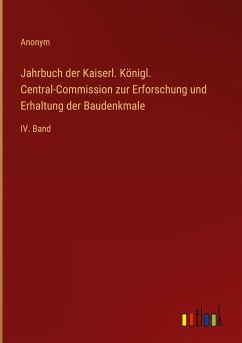 Anonym

Jahrbuch der Kaiserl. Königl. Central-Commission zur Erforschung und Erhaltung der Baudenkmale

IV. Band

outlook